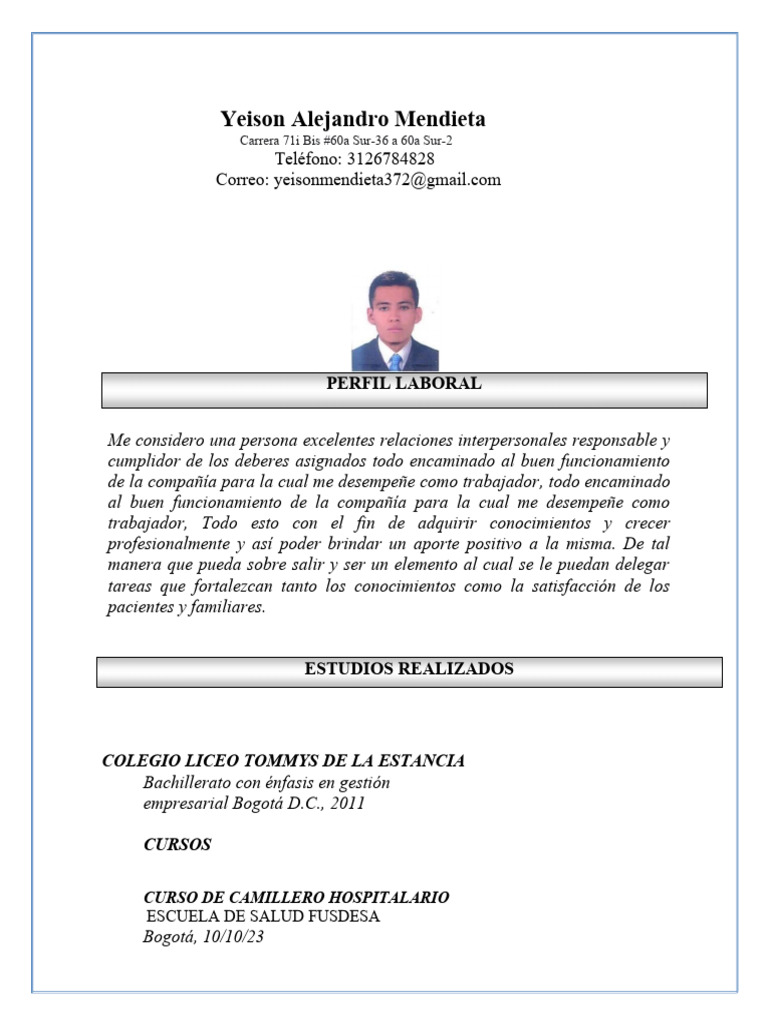 Yeison Alejandro Mendieta
Carrera 71i Bis #60a Sur-36 a 60a Sur-2
Teléfono: 3126784828
Correo: yeisonmendieta372@gmail.com

PERFIL LABORAL

Me considero una persona excelentes relaciones interpersonales responsable y cumplidor de los deberes asignados todo encaminado al buen funcionamiento de la compañía para la cual me desempeñe como trabajador, todo encaminado al buen funcionamiento de la compañía para la cual me desempeñe como trabajador, Todo esto con el fin de adquirir conocimientos y crecer profesionalmente y así poder brindar un aporte positivo a la misma. De tal manera que pueda sobre salir y ser un elemento al cual se le puedan delegar tareas que fortalezcan tanto los conocimientos como la satisfacción de los pacientes y familiares.

ESTUDIOS REALIZADOS

COLEGIO LICEO TOMMYS DE LA ESTANCIA
Bachillerato con énfasis en gestión empresarial Bogotá D.C., 2011

CURSOS

CURSO DE CAMILLERO HOSPITALARIO
ESCUELA DE SALUD FUSDESA
Bogotá, 10/10/23